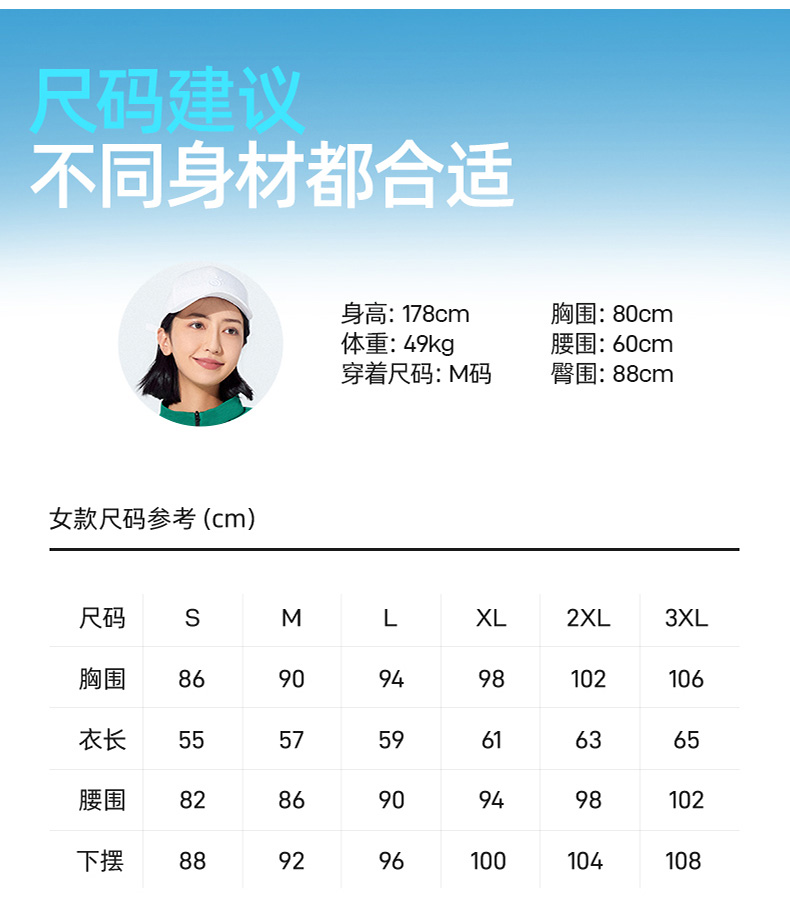 尺码建议
不同身材都合适

身高: 178cm
体重: 49kg
穿着尺码: M码

胸围: 80cm
腰围: 60cm
臀围: 88cm

女款尺码参考 (cm)

| 尺码 | S | M | L | XL | 2XL | 3XL |
|---|---|---|---|---|---|---|
| 胸围 | 86 | 90 | 94 | 98 | 102 | 106 |
| 衣长 | 55 | 57 | 59 | 61 | 63 | 65 |
| 腰围 | 82 | 86 | 90 | 94 | 98 | 102 |
| 下摆 | 88 | 92 | 96 | 100 | 104 | 108 |